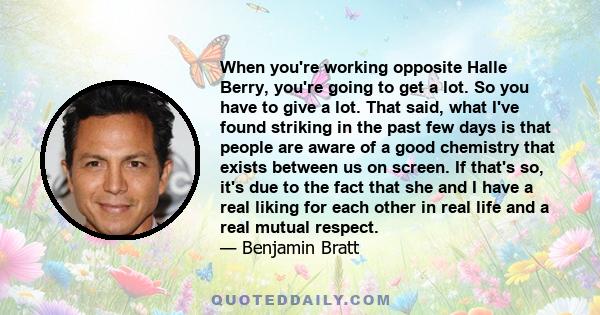 When you're working opposite Halle Berry, you're going to get a lot. So you have to give a lot. That said, what I've found striking in the past few days is that people are aware of a good chemistry that exists between us on screen. If that's so, it's due to the fact that she and I have a real liking for each other in real life and a real mutual respect.
— Benjamin Bratt

QUOTEDDAILY.COM